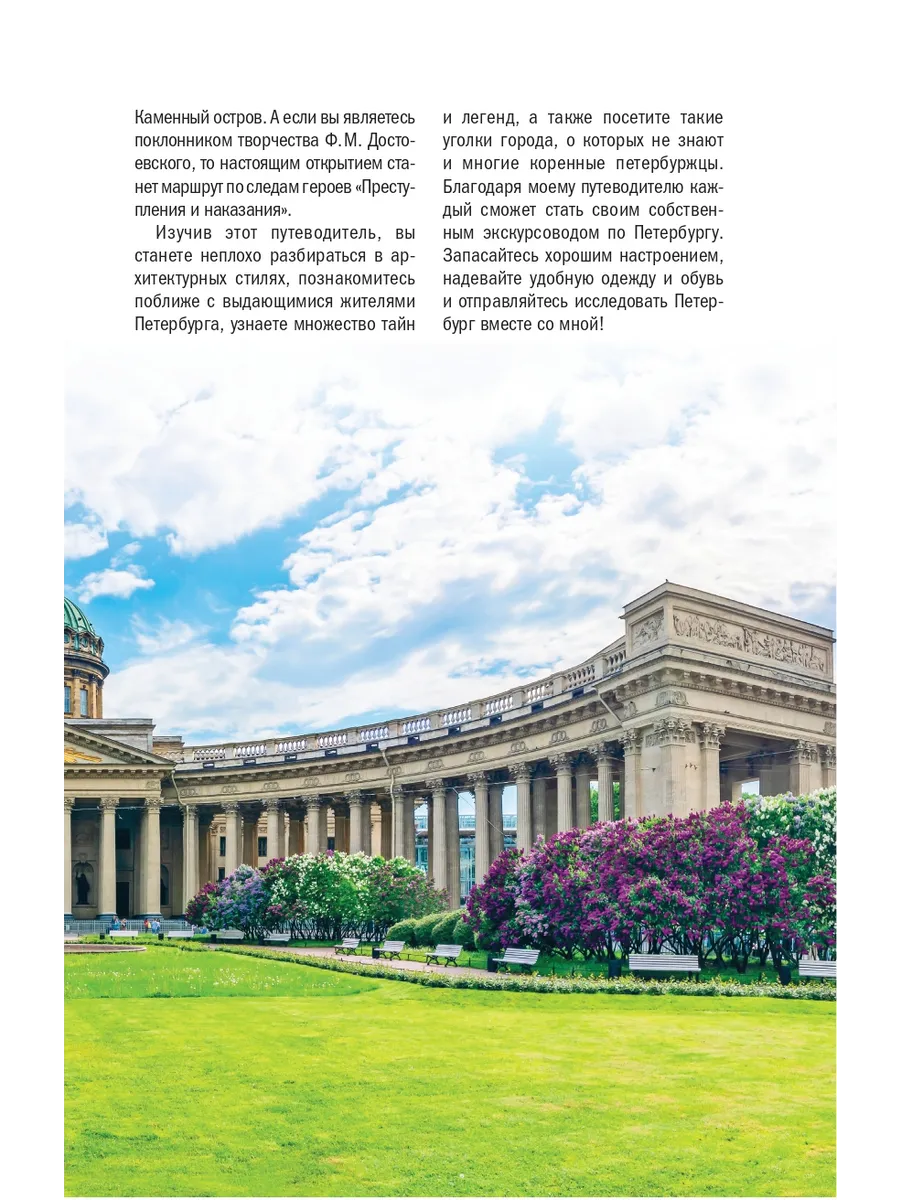 Каменный остров. А если вы являетесь поклонником творчества Ф. М. Достоевского, то настоящим открытием станет маршрут по следам героев «Преступления и наказания».

Изучив этот путеводитель, вы станете неплохо разбираться в архитектурных стилях, познакомитесь поближе с выдающимися жителями Петербурга, узнаете множество тайн и легенд, а также посетите такие уголки города, о которых не знают и многие коренные петербуржцы. Благодаря моему путеводителю каждый сможет стать своим собственным экскурсоводом по Петербургу. Запасайтесь хорошим настроением, надевайте удобную одежду и обувь и отправляйтесь исследовать Петербург вместе со мной!